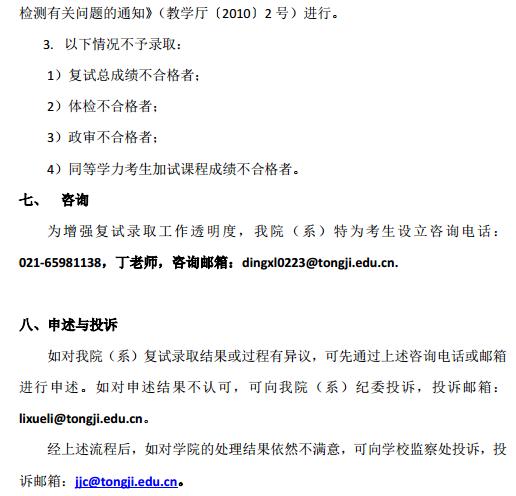 检测有关问题的通知》（教学厅〔2010〕2 号）进行。

3. 以下情况不予录取：

1）复试总成绩不合格者；

2）体检不合格者；

3）政审不合格者；

4）同等学力考生加试课程成绩不合格者。

七、 咨询

为增强复试录取工作透明度，我院（系）特为考生设立咨询电话：021-65981138，丁老师，咨询邮箱：dingxl0223@tongji.edu.cn.

八、申述与投诉

如对我院（系）复试录取结果或过程有异议，可先通过上述咨询电话或邮箱进行申述。如对申述结果不认可，可向我院（系）纪委投诉，投诉邮箱：lixueli@tongji.edu.cn。

经上述流程后，如对学院的处理结果依然不满意，可向学校监察处投诉，投诉邮箱：jjc@tongji.edu.cn。